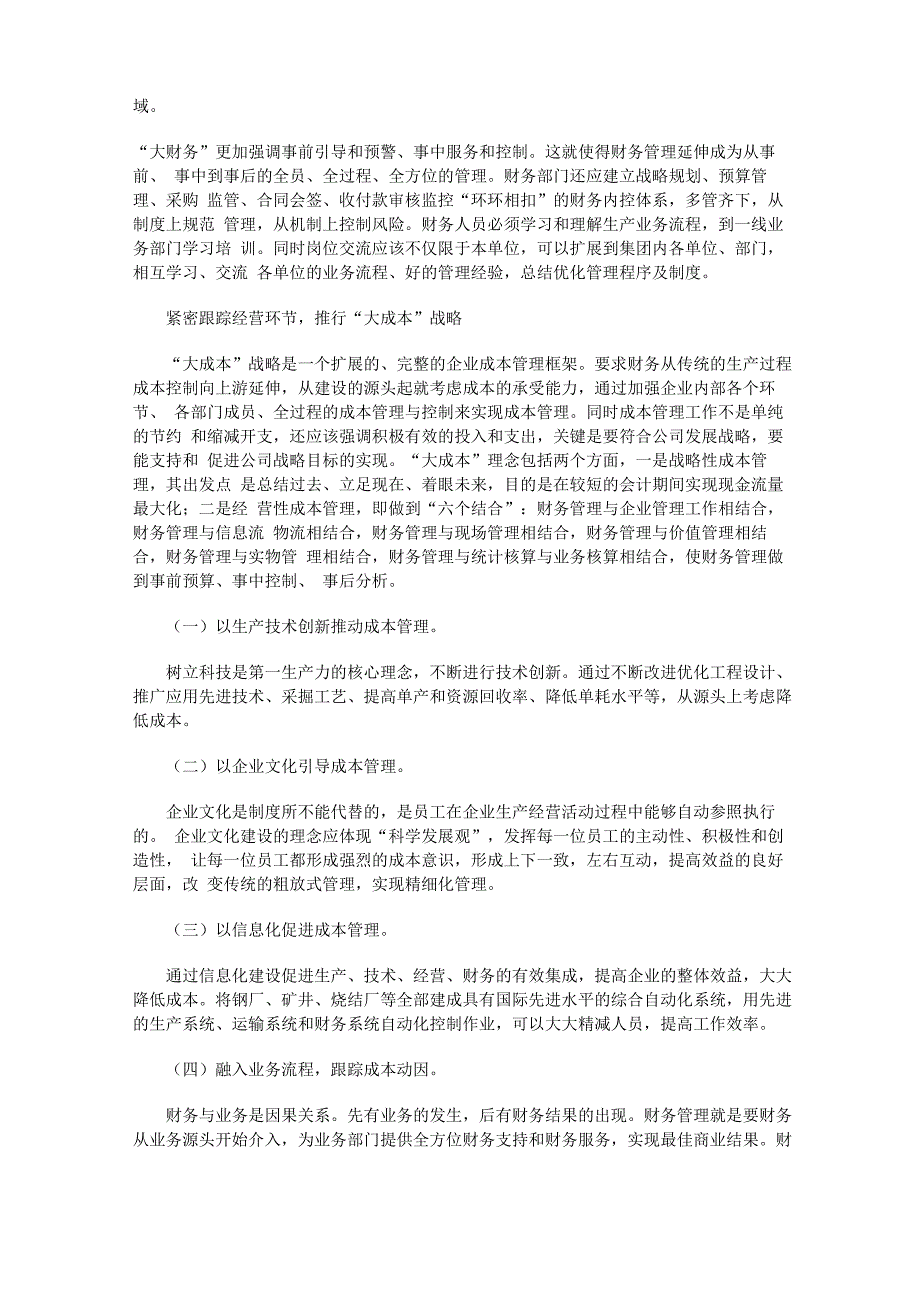 域。

“大财务”更加强调事前引导和预警、事中服务和控制。这就使得财务管理延伸成为从事前、 事中到事后的全员、全过程、全方位的管理。财务部门还应建立战略规划、预算管理、采购 监管、合同会签、收付款审核监控“环环相扣”的财务内控体系，多管齐下，从制度上规范 管理，从机制上控制风险。财务人员必须学习和理解生产业务流程，到一线业务部门学习培 训。同时岗位交流应该不仅限于本单位，可以扩展到集团内各单位、部门，相互学习、交流 各单位的业务流程、好的管理经验，总结优化管理程序及制度。

紧密跟踪经营环节，推行“大成本”战略

“大成本”战略是一个扩展的、完整的企业成本管理框架。要求财务从传统的生产过程成本控制向上游延伸，从建设的源头起就考虑成本的承受能力，通过加强企业内部各个环节、 各部门成员、全过程的成本管理与控制来实现成本管理。同时成本管理工作不是单纯的节约 和缩减开支，还应该强调积极有效的投入和支出，关键是要符合公司发展战略，要能支持和 促进公司战略目标的实现。“大成本”理念包括两个方面，一是战略性成本管理，其出发点 是总结过去、立足现在、着眼未来，目的是在较短的会计期间实现现金流量最大化；二是经 营性成本管理，即做到“六个结合”：财务管理与企业管理工作相结合，财务管理与信息流 物流相结合，财务管理与现场管理相结合，财务管理与价值管理相结合，财务管理与实物管 理相结合，财务管理与统计核算与业务核算相结合，使财务管理做到事前预算、事中控制、 事后分析。

（一）以生产技术创新推动成本管理。

树立科技是第一生产力的核心理念，不断进行技术创新。通过不断改进优化工程设计、推广应用先进技术、采掘工艺、提高单产和资源回收率、降低单耗水平等，从源头上考虑降低成本。

（二）以企业文化引导成本管理。

企业文化是制度所不能代替的，是员工在企业生产经营活动过程中能够自动参照执行的。 企业文化建设的理念应体现“科学发展观”，发挥每一位员工的主动性、积极性和创造性， 让每一位员工都形成强烈的成本意识，形成上下一致，左右互动，提高效益的良好层面，改 变传统的粗放式管理，实现精细化管理。

（三）以信息化促进成本管理。

通过信息化建设促进生产、技术、经营、财务的有效集成，提高企业的整体效益，大大降低成本。将钢厂、矿井、烧结厂等全部建成具有国际先进水平的综合自动化系统，用先进的生产系统、运输系统和财务系统自动化控制作业，可以大大精减人员，提高工作效率。

（四）融入业务流程，跟踪成本动因。

财务与业务是因果关系。先有业务的发生，后有财务结果的出现。财务管理就是要财务从业务源头开始介入，为业务部门提供全方位财务支持和财务服务，实现最佳商业结果。财